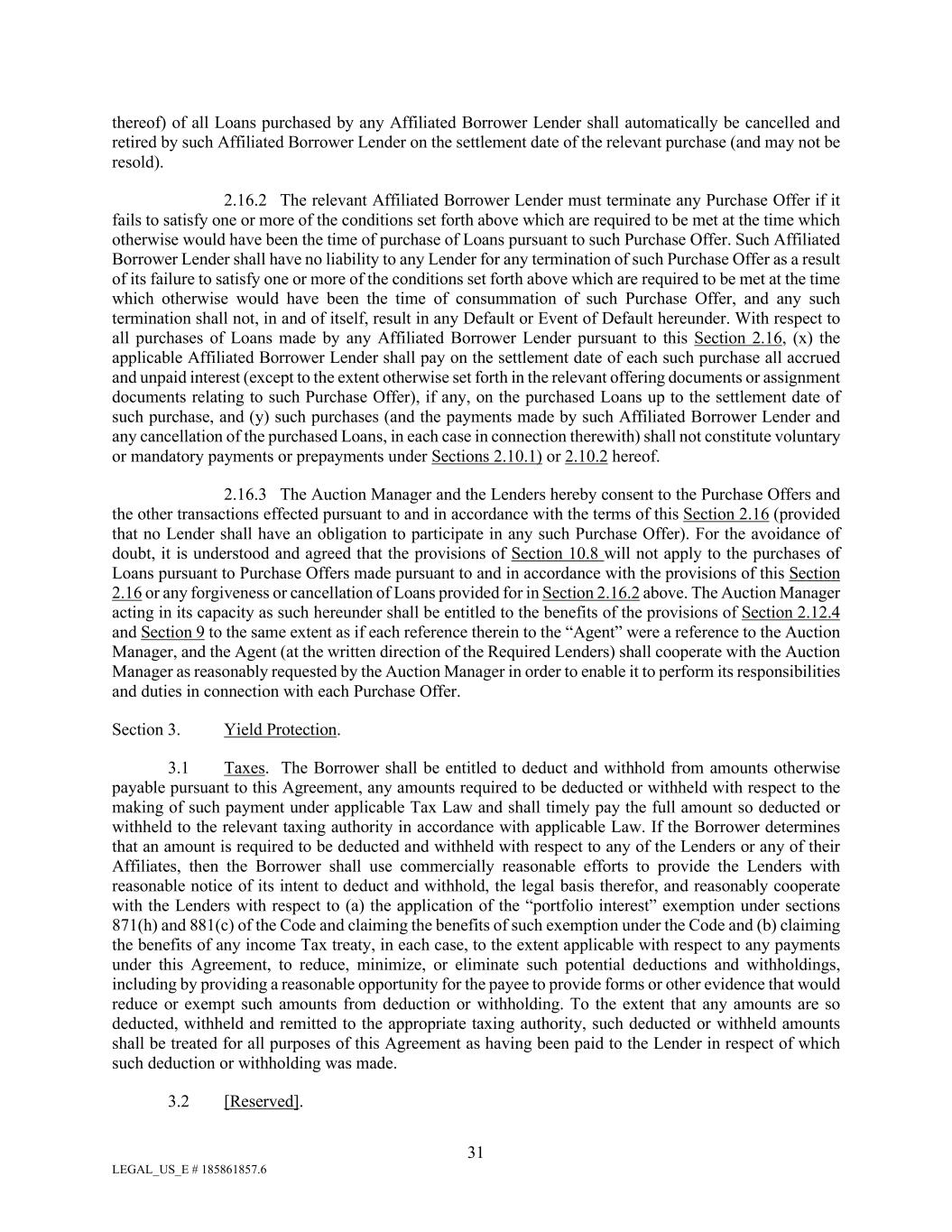 thereof) of all Loans purchased by any Affiliated Borrower Lender shall automatically be cancelled and retired by such Affiliated Borrower Lender on the settlement date of the relevant purchase (and may not be resold).

2.16.2 The relevant Affiliated Borrower Lender must terminate any Purchase Offer if it fails to satisfy one or more of the conditions set forth above which are required to be met at the time which otherwise would have been the time of purchase of Loans pursuant to such Purchase Offer. Such Affiliated Borrower Lender shall have no liability to any Lender for any termination of such Purchase Offer as a result of its failure to satisfy one or more of the conditions set forth above which are required to be met at the time which otherwise would have been the time of consummation of such Purchase Offer, and any such termination shall not, in and of itself, result in any Default or Event of Default hereunder. With respect to all purchases of Loans made by any Affiliated Borrower Lender pursuant to this Section 2.16, (x) the applicable Affiliated Borrower Lender shall pay on the settlement date of each such purchase all accrued and unpaid interest (except to the extent otherwise set forth in the relevant offering documents or assignment documents relating to such Purchase Offer), if any, on the purchased Loans up to the settlement date of such purchase, and (y) such purchases (and the payments made by such Affiliated Borrower Lender and any cancellation of the purchased Loans, in each case in connection therewith) shall not constitute voluntary or mandatory payments or prepayments under Sections 2.10.1) or 2.10.2 hereof.

2.16.3 The Auction Manager and the Lenders hereby consent to the Purchase Offers and the other transactions effected pursuant to and in accordance with the terms of this Section 2.16 (provided that no Lender shall have an obligation to participate in any such Purchase Offer). For the avoidance of doubt, it is understood and agreed that the provisions of Section 10.8 will not apply to the purchases of Loans pursuant to Purchase Offers made pursuant to and in accordance with the provisions of this Section 2.16 or any forgiveness or cancellation of Loans provided for in Section 2.16.2 above. The Auction Manager acting in its capacity as such hereunder shall be entitled to the benefits of the provisions of Section 2.12.4 and Section 9 to the same extent as if each reference therein to the “Agent” were a reference to the Auction Manager, and the Agent (at the written direction of the Required Lenders) shall cooperate with the Auction Manager as reasonably requested by the Auction Manager in order to enable it to perform its responsibilities and duties in connection with each Purchase Offer.

Section 3. Yield Protection.

3.1 Taxes. The Borrower shall be entitled to deduct and withhold from amounts otherwise payable pursuant to this Agreement, any amounts required to be deducted or withheld with respect to the making of such payment under applicable Tax Law and shall timely pay the full amount so deducted or withheld to the relevant taxing authority in accordance with applicable Law. If the Borrower determines that an amount is required to be deducted and withheld with respect to any of the Lenders or any of their Affiliates, then the Borrower shall use commercially reasonable efforts to provide the Lenders with reasonable notice of its intent to deduct and withhold, the legal basis therefor, and reasonably cooperate with the Lenders with respect to (a) the application of the “portfolio interest” exemption under sections 871(h) and 881(c) of the Code and claiming the benefits of such exemption under the Code and (b) claiming the benefits of any income Tax treaty, in each case, to the extent applicable with respect to any payments under this Agreement, to reduce, minimize, or eliminate such potential deductions and withholdings, including by providing a reasonable opportunity for the payee to provide forms or other evidence that would reduce or exempt such amounts from deduction or withholding. To the extent that any amounts are so deducted, withheld and remitted to the appropriate taxing authority, such deducted or withheld amounts shall be treated for all purposes of this Agreement as having been paid to the Lender in respect of which such deduction or withholding was made.

3.2 [Reserved].

31

LEGAL_US_E # 185861857.6